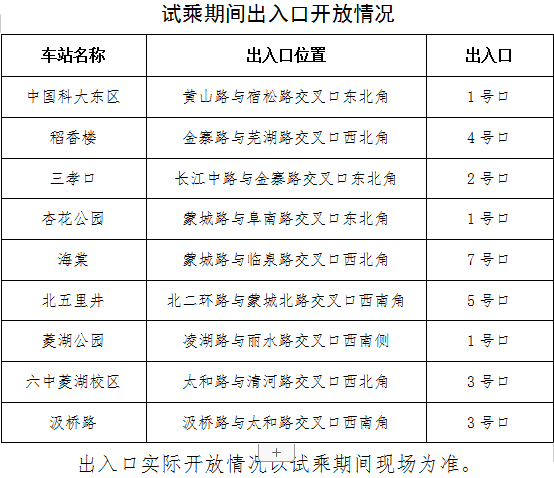 试乘期间出入口开放情况

| 车站名称 | 出入口位置 | 出入口 |
|---|---|---|
| 中国科大东区 | 黄山路与宿松路交叉口东北角 | 1号口 |
| 稻香楼 | 金寨路与芜湖路交叉口西北角 | 4号口 |
| 三孝口 | 长江中路与金寨路交叉口东北角 | 2号口 |
| 杏花公园 | 蒙城路与阜南路交叉口东北角 | 1号口 |
| 海棠 | 蒙城路与临泉路交叉口西北角 | 7号口 |
| 北五里井 | 北二环路与蒙城北路交叉口西南角 | 5号口 |
| 菱湖公园 | 凌湖路与丽水路交叉口西南侧 | 1号口 |
| 六中菱湖校区 | 太和路与清河路交叉口西北角 | 3号口 |
| 汲桥路 | 汲桥路与太和路交叉口西南角 | 3号口 |

+

出入口实际开放情况以试乘期间现场为准。